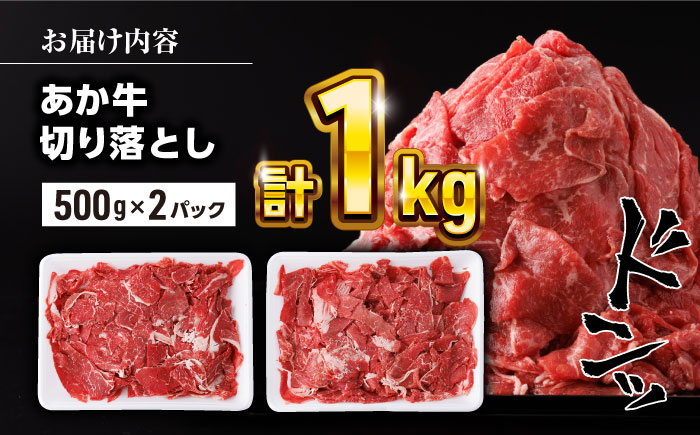 お届け内容

あか牛
切り落とし

500g×2パック

計1kg

ドンッ